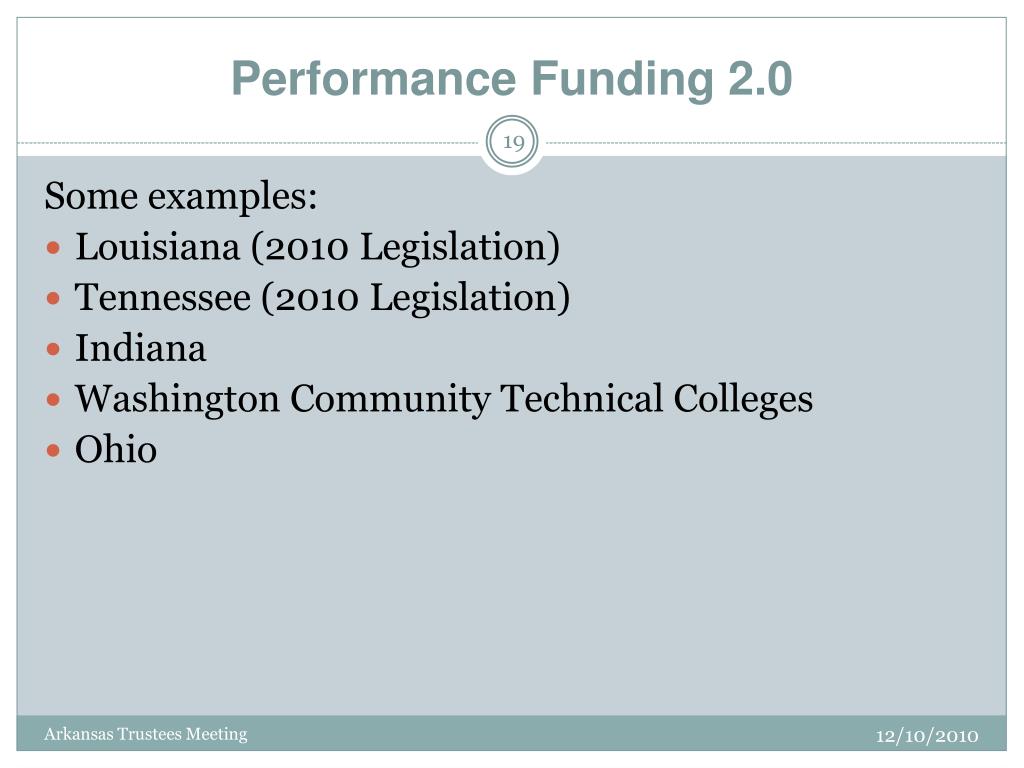 Performance Funding 2.0

19

Some examples:

- Louisiana (2010 Legislation)
- Tennessee (2010 Legislation)
- Indiana
- Washington Community Technical Colleges
- Ohio

Arkansas Trustees Meeting

12/10/2010